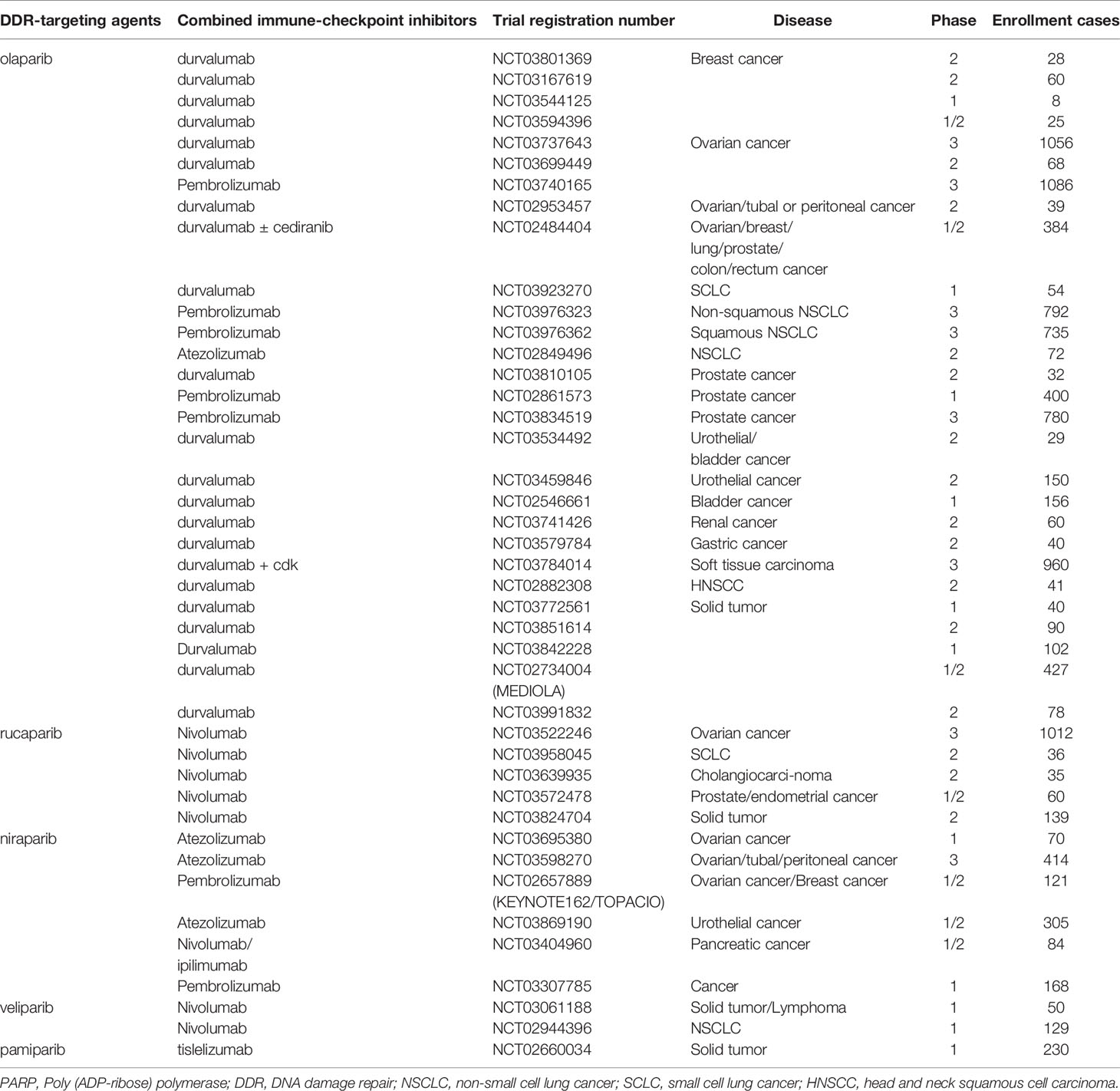 | DDR-targeting agents | Combined immune-checkpoint inhibitors | Trial registration number | Disease | Phase | Enrollment cases |
|---|---|---|---|---|---|
| olaparib | durvalumab | NCT03801369 | Breast cancer | 2 | 28 |
| | durvalumab | NCT03167619 | | 2 | 60 |
| | durvalumab | NCT03544125 | | 1 | 8 |
| | durvalumab | NCT03594396 | | 1/2 | 25 |
| | durvalumab | NCT03737643 | Ovarian cancer | 3 | 1056 |
| | durvalumab | NCT03699449 | | 2 | 68 |
| | Pembrolizumab | NCT03740165 | | 3 | 1086 |
| | durvalumab | NCT02953457 | Ovarian/tubal or peritoneal cancer | 2 | 39 |
| | durvalumab ± cediranib | NCT02484404 | Ovarian/breast/ lung/prostate/ colon/rectum cancer | 1/2 | 384 |
| | durvalumab | NCT03923270 | SCLC | 1 | 54 |
| | Pembrolizumab | NCT03976323 | Non-squamous NSCLC | 3 | 792 |
| | Pembrolizumab | NCT03976362 | Squamous NSCLC | 3 | 735 |
| | Atezolizumab | NCT02849496 | NSCLC | 2 | 72 |
| | durvalumab | NCT03810105 | Prostate cancer | 2 | 32 |
| | Pembrolizumab | NCT02861573 | Prostate cancer | 1 | 400 |
| | Pembrolizumab | NCT03834519 | Prostate cancer | 3 | 780 |
| | durvalumab | NCT03534492 | Urothelial/ bladder cancer | 2 | 29 |
| | durvalumab | NCT03459846 | Urothelial cancer | 2 | 150 |
| | durvalumab | NCT02546661 | Bladder cancer | 1 | 156 |
| | durvalumab | NCT03741426 | Renal cancer | 2 | 60 |
| | durvalumab | NCT03579784 | Gastric cancer | 2 | 40 |
| | durvalumab + cdk | NCT03784014 | Soft tissue carcinoma | 3 | 960 |
| | durvalumab | NCT02882308 | HNSCC | 2 | 41 |
| | durvalumab | NCT03772561 | Solid tumor | 1 | 40 |
| | durvalumab | NCT03851614 | | 2 | 90 |
| | Durvalumab | NCT03842228 | | 1 | 102 |
| | durvalumab | NCT02734004 (MEDIOLA) | | 1/2 | 427 |
| | durvalumab | NCT03991832 | | 2 | 78 |
| rucaparib | Nivolumab | NCT03522246 | Ovarian cancer | 3 | 1012 |
| | Nivolumab | NCT03958045 | SCLC | 2 | 36 |
| | Nivolumab | NCT03639935 | Cholangiocarci-noma | 2 | 35 |
| | Nivolumab | NCT03572478 | Prostate/endometrial cancer | 1/2 | 60 |
| | Nivolumab | NCT03824704 | Solid tumor | 2 | 139 |
| niraparib | Atezolizumab | NCT03695380 | Ovarian cancer | 1 | 70 |
| | Atezolizumab | NCT03598270 | Ovarian/tubal/peritoneal cancer | 3 | 414 |
| | Pembrolizumab | NCT02657889 (KEYNOTE162/TOPACIO) | Ovarian cancer/Breast cancer | 1/2 | 121 |
| | Atezolizumab | NCT03869190 | Urothelial cancer | 1/2 | 305 |
| | Nivolumab/ ipilimumab | NCT03404960 | Pancreatic cancer | 1/2 | 84 |
| | Pembrolizumab | NCT03307785 | Cancer | 1 | 168 |
| veliparib | Nivolumab | NCT03061188 | Solid tumor/Lymphoma | 1 | 50 |
| | Nivolumab | NCT02944396 | NSCLC | 1 | 129 |
| pamiparib | tislelizumab | NCT02660034 | Solid tumor | 1 | 230 |

PARP, Poly (ADP-ribose) polymerase; DDR, DNA damage repair; NSCLC, non-small cell lung cancer; SCLC, small cell lung cancer; HNSCC, head and neck squamous cell carcinoma.